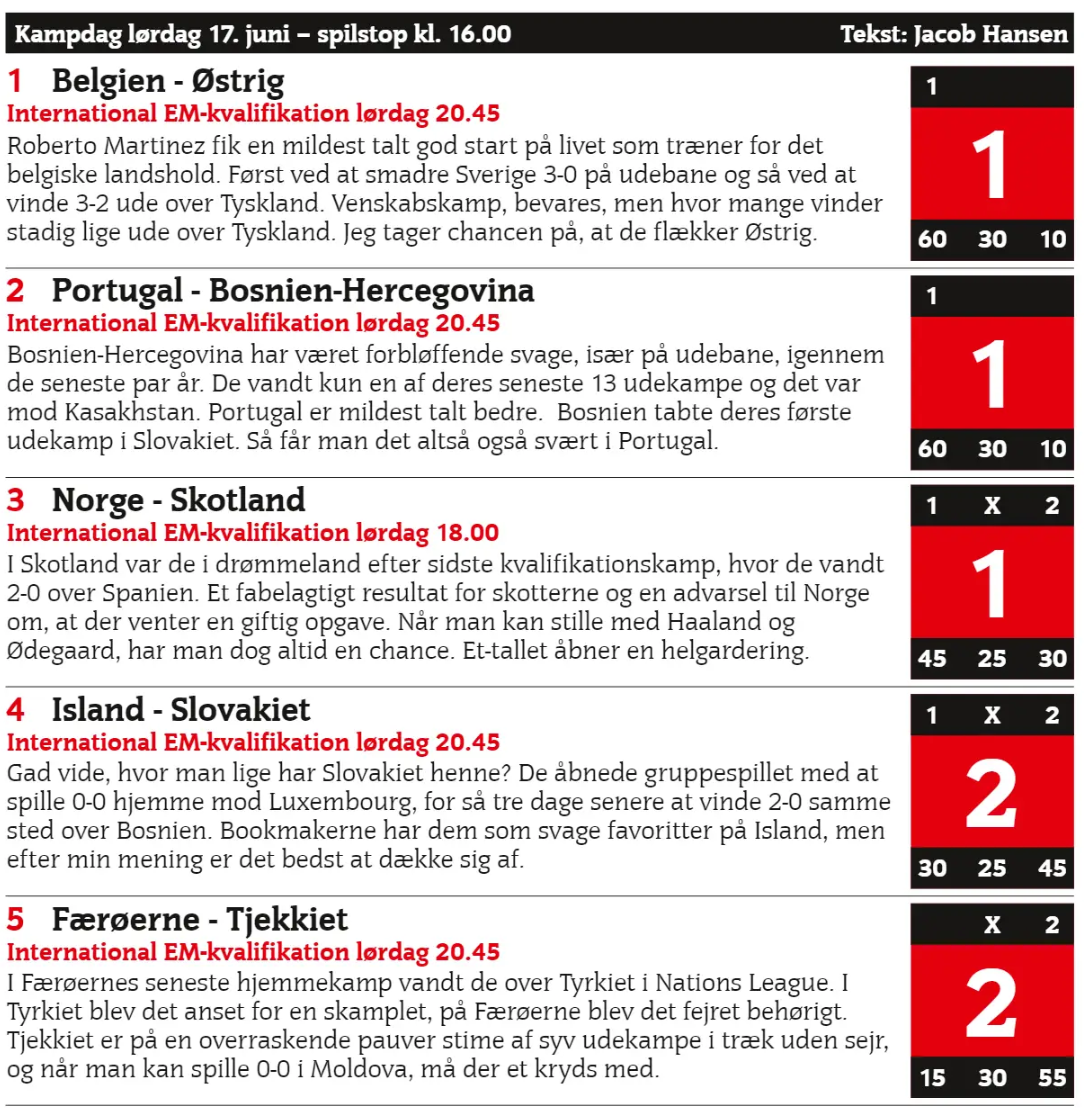 Kampdag lørdag 17. juni – spilstop kl. 16.00 Tekst: Jacob Hansen

1 Belgien - Østrig
International EM-kvalifikation lørdag 20.45
Roberto Martinez fik en mildest talt god start på livet som træner for det belgiske landshold. Først ved at smadre Sverige 3-0 på udebane og så ved at vinde 3-2 ude over Tyskland. Venskabskamp, bevares, men hvor mange vinder stadig lige ude over Tyskland. Jeg tager chancen på, at de flækker Østrig.

1
1
60 30 10

2 Portugal - Bosnien-Hercegovina
International EM-kvalifikation lørdag 20.45
Bosnien-Hercegovina har været forbløffende svage, især på udebane, igennem de seneste par år. De vandt kun en af deres seneste 13 udekampe og det var mod Kasakhstan. Portugal er mildest talt bedre. Bosnien tabte deres første udekamp i Slovakiet. Så får man det altså også svært i Portugal.

1
1
60 30 10

3 Norge - Skotland
International EM-kvalifikation lørdag 18.00
I Skotland var de i drømmeland efter sidste kvalifikationskamp, hvor de vandt 2-0 over Spanien. Et fabelagtigt resultat for skotterne og en advarsel til Norge om, at der venter en giftig opgave. Når man kan stille med Haaland og Ødegaard, har man dog altid en chance. Et-tallet åbner en helgardering.

1 X 2
1
45 25 30

4 Island - Slovakiet
International EM-kvalifikation lørdag 20.45
Gad vide, hvor man lige har Slovakiet henne? De åbnede gruppespillet med at spille 0-0 hjemme mod Luxembourg, for så tre dage senere at vinde 2-0 samme sted over Bosnien. Bookmakerne har dem som svage favoritter på Island, men efter min mening er det bedst at dække sig af.

1 X 2
2
30 25 45

5 Færøerne - Tjekkiet
International EM-kvalifikation lørdag 20.45
I Færøernes seneste hjemmekamp vandt de over Tyrkiet i Nations League. I Tyrkiet blev det anset for en skamplet, på Færøerne blev det fejret behørigt. Tjekkiet er på en overraskende pauver stime af syv udekampe i træk uden sejr, og når man kan spille 0-0 i Moldova, må der et kryds med.

X 2
2
15 30 55